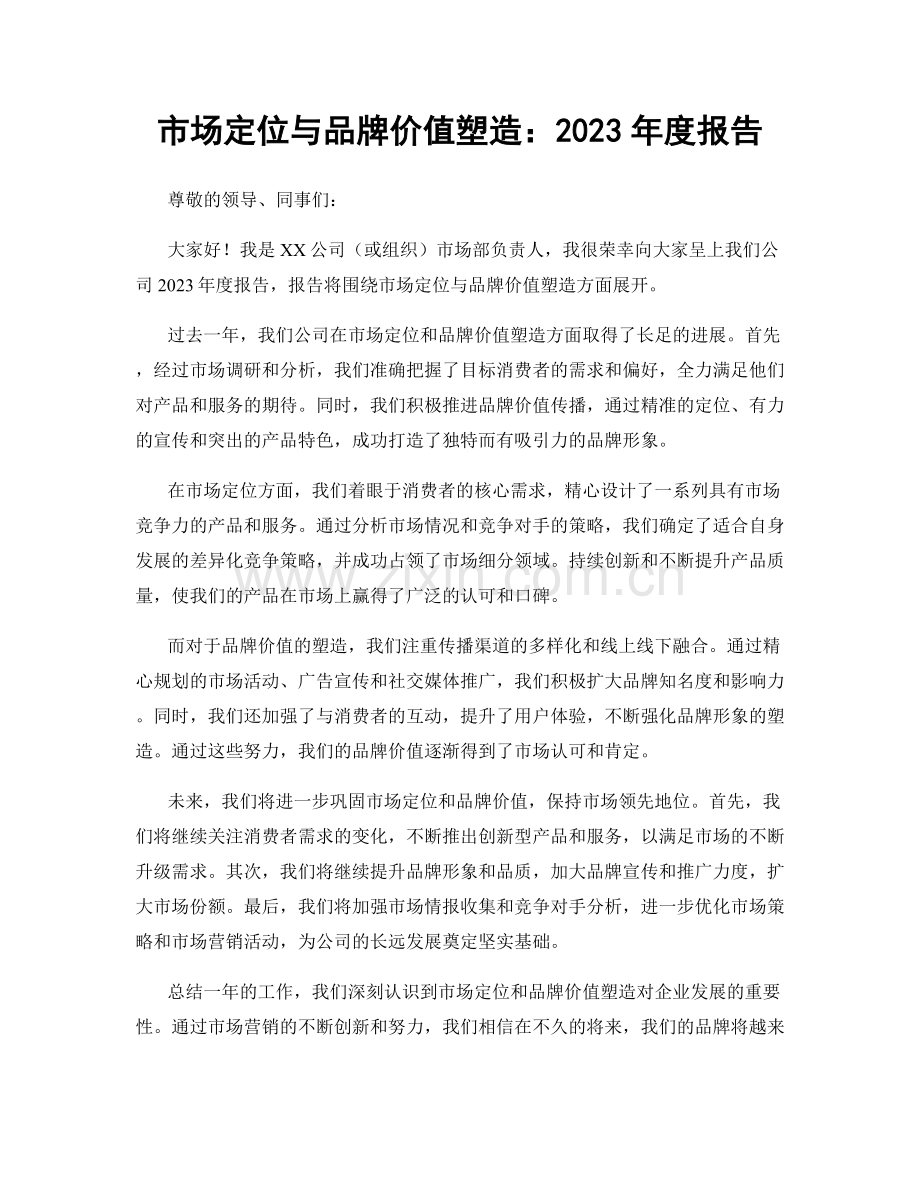 市场定位与品牌价值塑造：2023年度报告

尊敬的领导、同事们：

大家好！我是XX公司（或组织）市场部负责人，我很荣幸向大家呈上我们公司2023年度报告，报告将围绕市场定位与品牌价值塑造方面展开。

过去一年，我们公司在市场定位和品牌价值塑造方面取得了长足的进展。首先，经过市场调研和分析，我们准确把握了目标消费者的需求和偏好，全力满足他们对产品和服务的期待。同时，我们积极推进品牌价值传播，通过精准的定位、有力的宣传和突出的产品特色，成功打造了独特而有吸引力的品牌形象。

在市场定位方面，我们着眼于消费者的核心需求，精心设计了一系列具有市场竞争力的产品和服务。通过分析市场情况和竞争对手的策略，我们确定了适合自身发展的差异化竞争策略，并成功占领了市场细分领域。持续创新和不断提升产品质量，使我们的产品在市场上赢得了广泛的认可和口碑。

而对于品牌价值的塑造，我们注重传播渠道的多样化和线上线下融合。通过精心规划的市场活动、广告宣传和社交媒体推广，我们积极扩大品牌知名度和影响力。同时，我们还加强了与消费者的互动，提升了用户体验，不断强化品牌形象的塑造。通过这些努力，我们的品牌价值逐渐得到了市场认可和肯定。

未来，我们将进一步巩固市场定位和品牌价值，保持市场领先地位。首先，我们将继续关注消费者需求的变化，不断推出创新型产品和服务，以满足市场的不断升级需求。其次，我们将继续提升品牌形象和品质，加大品牌宣传和推广力度，扩大市场份额。最后，我们将加强市场情报收集和竞争对手分析，进一步优化市场策略和市场营销活动，为公司的长远发展奠定坚实基础。

总结一年的工作，我们深刻认识到市场定位和品牌价值塑造对企业发展的重要性。通过市场营销的不断创新和努力，我们相信在不久的将来，我们的品牌将越来

www.zixin.com.cn